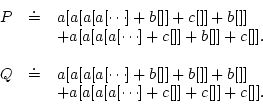 $P \doteq a[a[a[a[\cdots] + b[]] + c[]] + b[]]$
$+a[a[a[a[\cdots] + c[]] + b[]] + c[]].$

$Q \doteq a[a[a[a[\cdots] + b[]] + b[]] + b[]]$
$+a[a[a[a[\cdots] + c[]] + c[]] + c[]].$